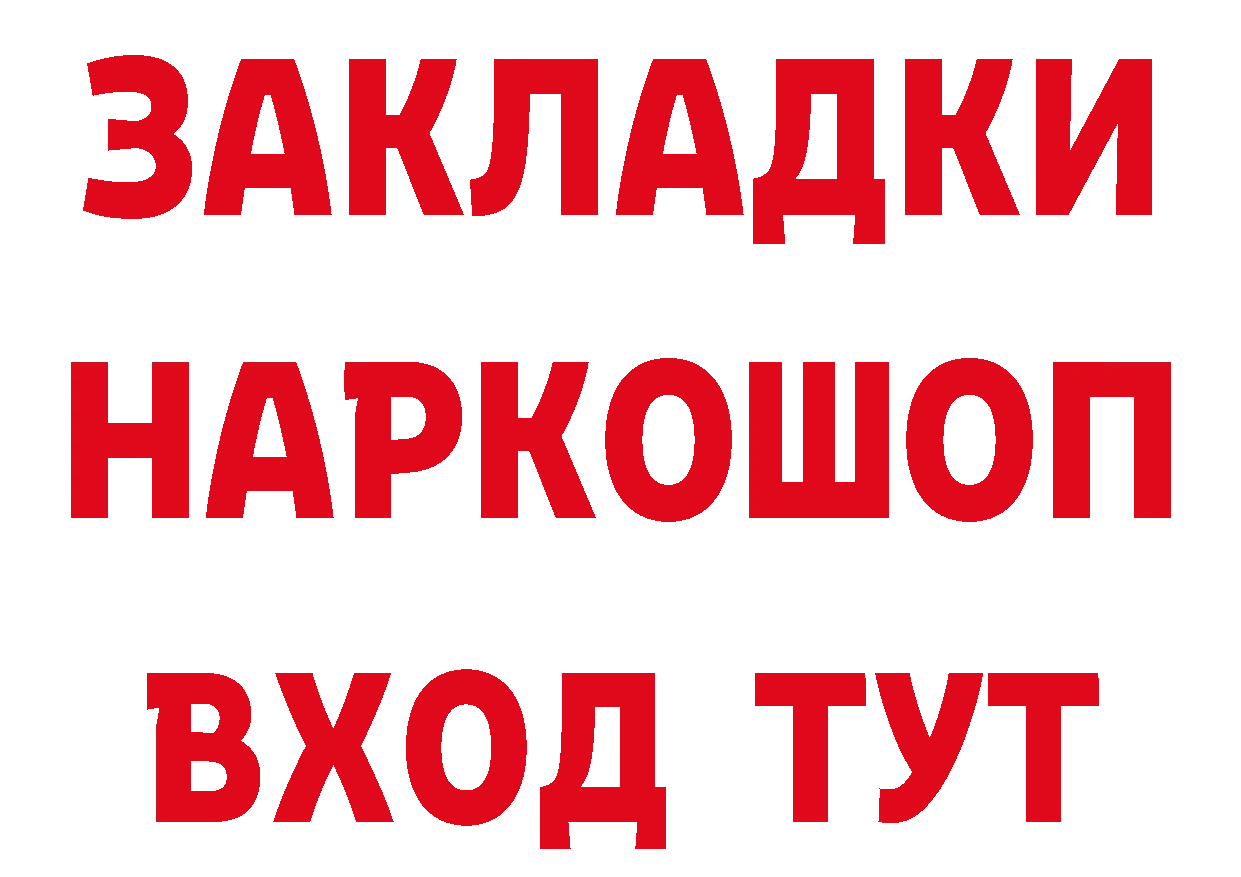 ЗАКЛАДКИ НАРКОШОП ВХОД ТУТ